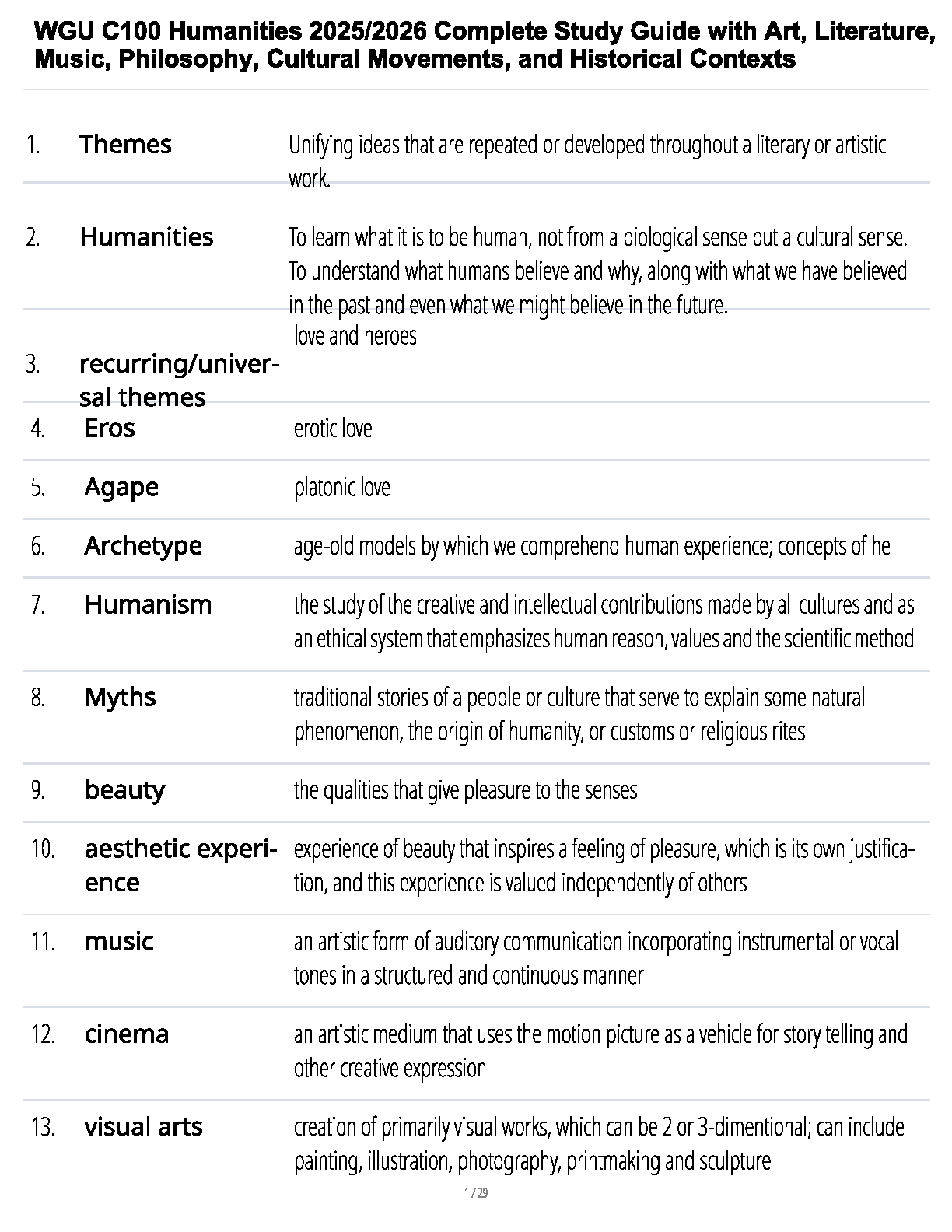 WGU C100 Humanities 2025/2026 Complete Study Guide with Art, Literature, Music, Philosophy, Cultural Movements, and Historical Contexts

| | | |
|---|---|---|
| 1. | Themes | Unifying ideas that are repeated or developed throughout a literary or artistic work. |
| 2. | Humanities | To learn what it is to be human, not from a biological sense but a cultural sense. To understand what humans believe and why, along with what we have believed in the past and even what we might believe in the future. |
| 3. | recurring/universal themes | love and heroes |
| 4. | Eros | erotic love |
| 5. | Agape | platonic love |
| 6. | Archetype | age-old models by which we comprehend human experience; concepts of he |
| 7. | Humanism | the study of the creative and intellectual contributions made by all cultures and as an ethical system that emphasizes human reason, values and the scientific method |
| 8. | Myths | traditional stories of a people or culture that serve to explain some natural phenomenon, the origin of humanity, or customs or religious rites |
| 9. | beauty | the qualities that give pleasure to the senses |
| 10. | aesthetic experience | experience of beauty that inspires a feeling of pleasure, which is its own justification, and this experience is valued independently of others |
| 11. | music | an artistic form of auditory communication incorporating instrumental or vocal tones in a structured and continuous manner |
| 12. | cinema | an artistic medium that uses the motion picture as a vehicle for story telling and other creative expression |
| 13. | visual arts | creation of primarily visual works, which can be 2 or 3-dimentional; can include painting, illustration, photography, printmaking and sculpture |

1 / 29